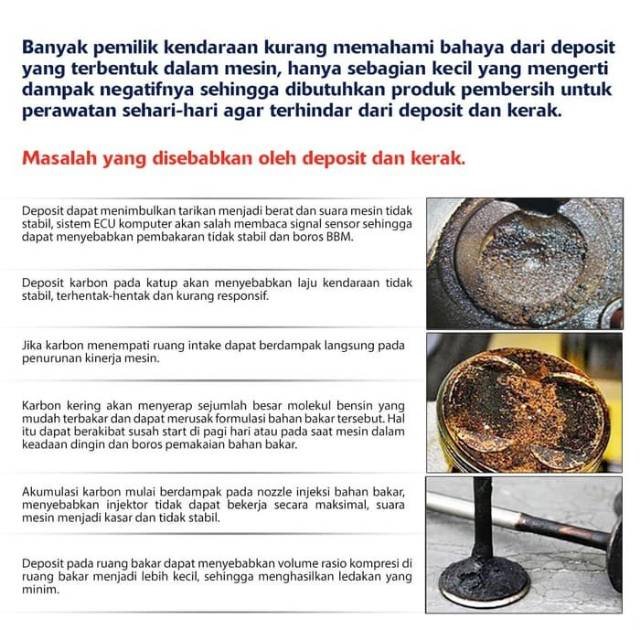 Banyak pemilik kendaraan kurang memahami bahaya dari deposit yang terbentuk dalam mesin, hanya sebagian kecil yang mengerti dampak negatifnya sehingga dibutuhkan produk pembersih untuk perawatan sehari-hari agar terhindar dari deposit dan kerak.

Masalah yang disebabkan oleh deposit dan kerak.

Deposit dapat menimbulkan tarikan menjadi berat dan suara mesin tidak stabil, sistem ECU komputer akan salah membaca signal sensor sehingga dapat menyebabkan pembakaran tidak stabil dan boros BBM.

Deposit karbon pada katup akan menyebabkan laju kendaraan tidak stabil, terhentak-hentak dan kurang responsif.

Jika karbon menempati ruang intake dapat berdampak langsung pada penurunan kinerja mesin.

Karbon kering akan menyerap sejumlah besar molekul bensin yang mudah terbakar dan dapat merusak formulasi bahan bakar tersebut. Hal itu dapat berakibat susah start di pagi hari atau pada saat mesin dalam keadaan dingin dan boros pemakaian bahan bakar.

Akumulasi karbon mulai berdampak pada nozzle injeksi bahan bakar, menyebabkan injektor tidak dapat bekerja secara maksimal, suara mesin menjadi kasar dan tidak stabil.

Deposit pada ruang bakar dapat menyebabkan volume rasio kompresi di ruang bakar menjadi lebih kecil, sehingga menghasilkan ledakan yang minim.